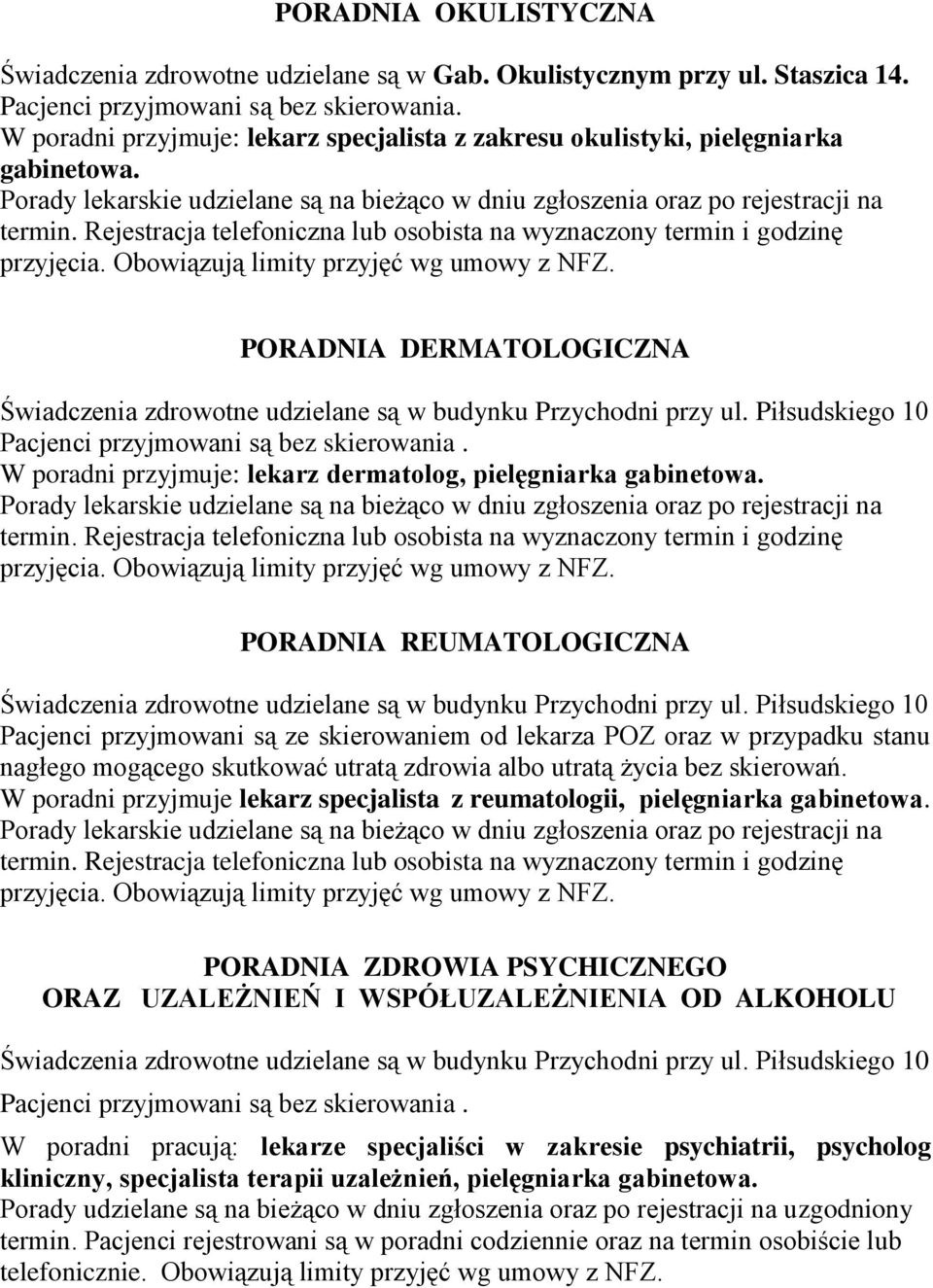 PORADNIA OKULISTYCZNA

Świadczenia zdrowotne udzielane są w Gab. Okulistycznym przy ul. Staszica 14. Pacjenci przyjmowani są bez skierowania.
W poradni przyjmuje: lekarz specjalista z zakresu okulistyki, pielęgniarka gabinetowa.
Porady lekarskie udzielane są na bieżąco w dniu zgłoszenia oraz po rejestracji na termin. Rejestracja telefoniczna lub osobista na wyznaczony termin i godzinę przyjęcia. Obowiązują limity przyjęć wg umowy z NFZ.

PORADNIA DERMATOLOGICZNA

Świadczenia zdrowotne udzielane są w budynku Przychodni przy ul. Piłsudskiego 10
Pacjenci przyjmowani są bez skierowania .
W poradni przyjmuje: lekarz dermatolog, pielęgniarka gabinetowa.
Porady lekarskie udzielane są na bieżąco w dniu zgłoszenia oraz po rejestracji na termin. Rejestracja telefoniczna lub osobista na wyznaczony termin i godzinę przyjęcia. Obowiązują limity przyjęć wg umowy z NFZ.

PORADNIA REUMATOLOGICZNA

Świadczenia zdrowotne udzielane są w budynku Przychodni przy ul. Piłsudskiego 10
Pacjenci przyjmowani są ze skierowaniem od lekarza POZ oraz w przypadku stanu nagłego mogącego skutkować utratą zdrowia albo utratą życia bez skierowań.
W poradni przyjmuje lekarz specjalista z reumatologii, pielęgniarka gabinetowa.
Porady lekarskie udzielane są na bieżąco w dniu zgłoszenia oraz po rejestracji na termin. Rejestracja telefoniczna lub osobista na wyznaczony termin i godzinę przyjęcia. Obowiązują limity przyjęć wg umowy z NFZ.

PORADNIA ZDROWIA PSYCHICZNEGO
ORAZ UZALEŻNIEŃ I WSPÓŁUZALEŻNIENIA OD ALKOHOLU

Świadczenia zdrowotne udzielane są w budynku Przychodni przy ul. Piłsudskiego 10
Pacjenci przyjmowani są bez skierowania .
W poradni pracują: lekarze specjaliści w zakresie psychiatrii, psycholog kliniczny, specjalista terapii uzależnień, pielęgniarka gabinetowa.
Porady udzielane są na bieżąco w dniu zgłoszenia oraz po rejestracji na uzgodniony termin. Pacjenci rejestrowani są w poradni codziennie oraz na termin osobiście lub telefonicznie. Obowiązują limity przyjęć wg umowy z NFZ.